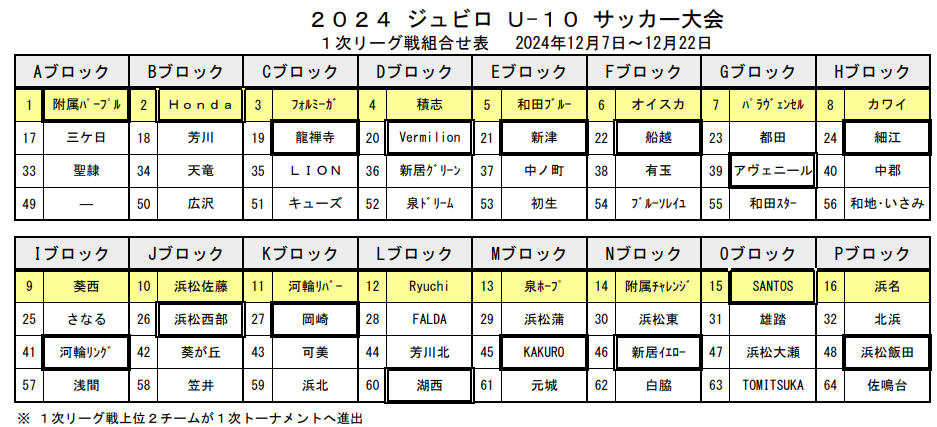 ２０２４ ジュビロ Ｕ-１０ サッカー大会

１次リーグ戦組合せ表　2024年12月7日～12月22日

| Aブロック | | Bブロック | | Cブロック | | Dブロック | | Eブロック | | Fブロック | | Gブロック | | Hブロック | |
|---|---|---|---|---|---|---|---|---|---|---|---|---|---|---|---|
| 1 | 附属ﾊﾟｰﾌﾟﾙ | 2 | Ｈｏｎｄａ | 3 | ﾌｫﾙﾐｰｶﾞ | 4 | 積志 | 5 | 和田ﾌﾞﾙｰ | 6 | オイスカ | 7 | ﾊﾟﾗｳﾞｪﾝｾﾙ | 8 | カワイ |
| 17 | 三ケ日 | 18 | 芳川 | 19 | 龍禅寺 | 20 | Vermilion | 21 | 新津 | 22 | 船越 | 23 | 都田 | 24 | 細江 |
| 33 | 聖隷 | 34 | 天竜 | 35 | ＬＩＯＮ | 36 | 新居ｸﾞﾘｰﾝ | 37 | 中ノ町 | 38 | 有玉 | 39 | アヴェニール | 40 | 中郡 |
| 49 | ― | 50 | 広沢 | 51 | キューズ | 52 | 泉ﾄﾞﾘｰﾑ | 53 | 初生 | 54 | ﾌﾞﾙｰｿﾚｲﾕ | 55 | 和田ｽﾀｰ | 56 | 和地･いさみ |

| Iブロック | | Jブロック | | Kブロック | | Lブロック | | Mブロック | | Nブロック | | Oブロック | | Pブロック | |
|---|---|---|---|---|---|---|---|---|---|---|---|---|---|---|---|
| 9 | 葵西 | 10 | 浜松佐藤 | 11 | 河輪ﾘﾊﾞｰ | 12 | Ryuchi | 13 | 泉ﾎｰﾌﾟ | 14 | 附属ﾁｬﾚﾝｼﾞ | 15 | SANTOS | 16 | 浜名 |
| 25 | さなる | 26 | 浜松西部 | 27 | 岡崎 | 28 | FALDA | 29 | 浜松蒲 | 30 | 浜松東 | 31 | 雄踏 | 32 | 北浜 |
| 41 | 河輪ﾘﾝｸﾞ | 42 | 葵が丘 | 43 | 可美 | 44 | 芳川北 | 45 | KAKURO | 46 | 新居ｲｴﾛｰ | 47 | 浜松大瀬 | 48 | 浜松飯田 |
| 57 | 浅間 | 58 | 笠井 | 59 | 浜北 | 60 | 湖西 | 61 | 元城 | 62 | 白脇 | 63 | TOMITSUKA | 64 | 佐鳴台 |

※ １次リーグ戦上位２チームが１次トーナメントへ進出